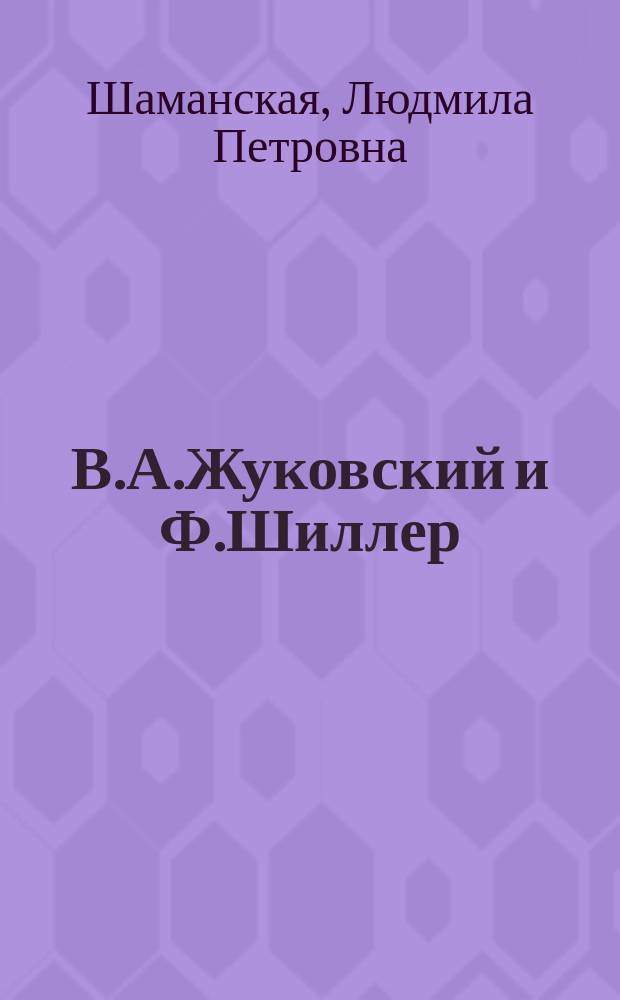 Шаманская, Людмила Петровна

В.А.Жуковский и Ф.Шиллер